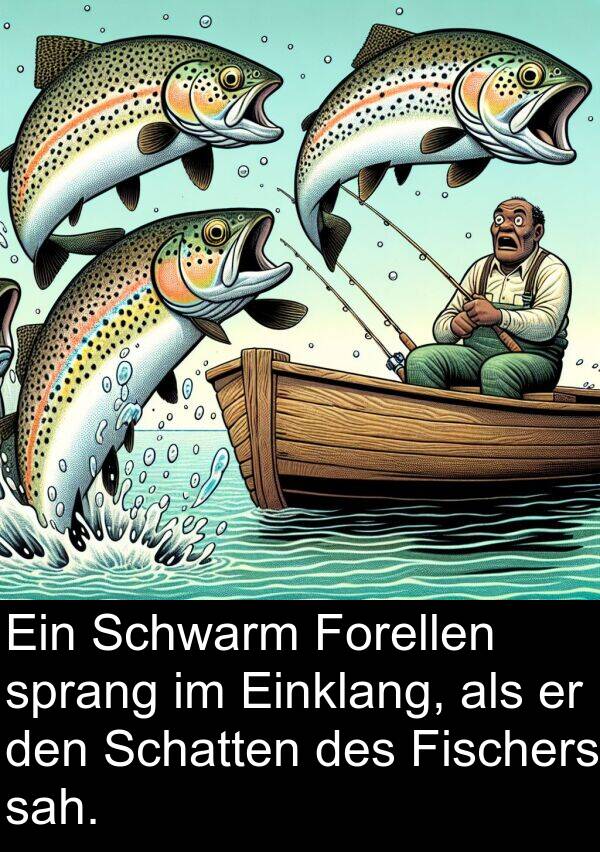 Ein Schwarm Forellen sprang im Einklang, als er den Schatten des Fischers sah.